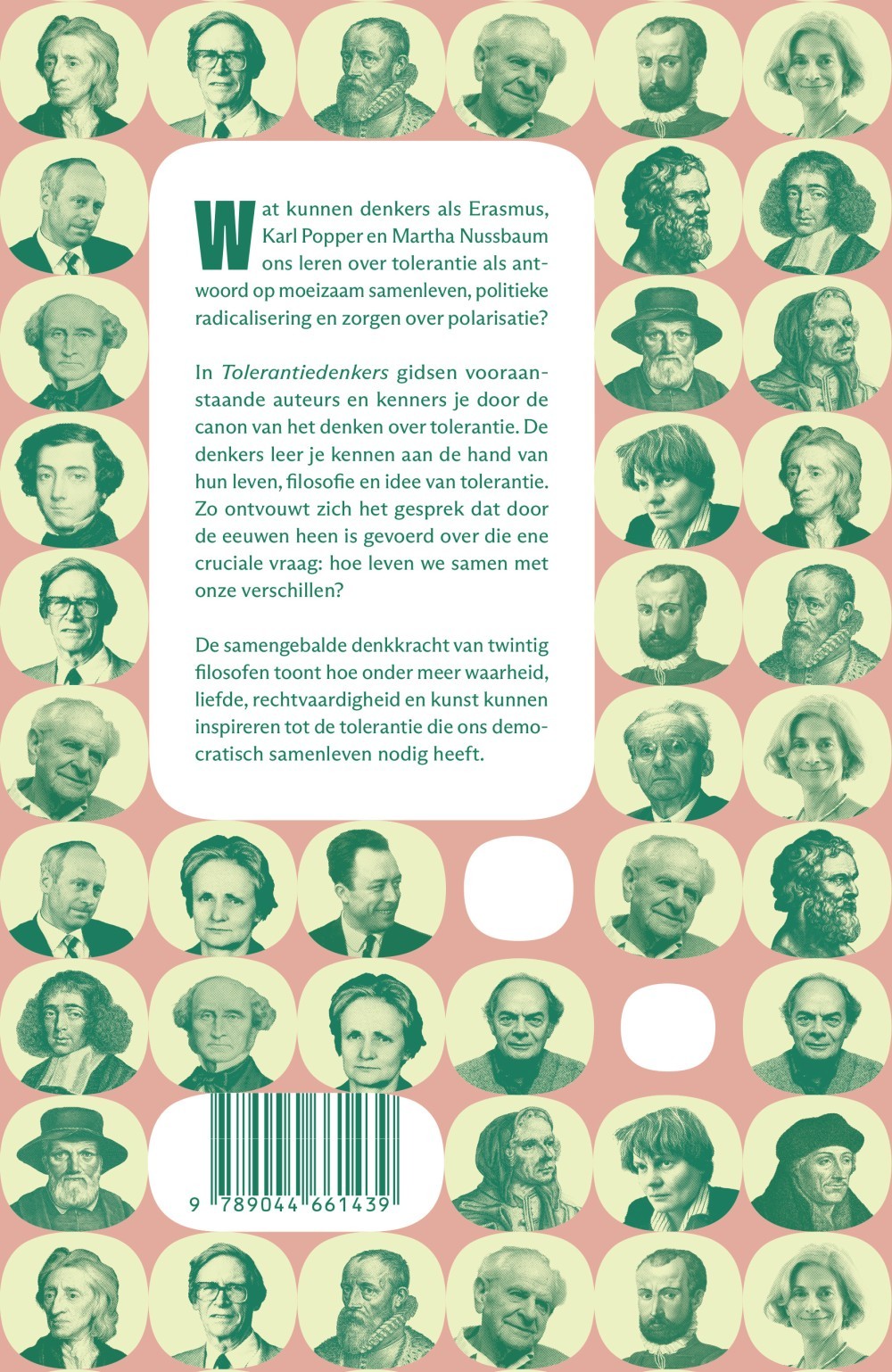 Wat kunnen denkers als Erasmus, Karl Popper en Martha Nussbaum ons leren over tolerantie als antwoord op moeizaam samenleven, politieke radicalisering en zorgen over polarisatie?

In Tolerantiedenkers gidsen vooraanstaande auteurs en kenners je door de canon van het denken over tolerantie. De denkers leer je kennen aan de hand van hun leven, filosofie en idee van tolerantie. Zo ontvouwt zich het gesprek dat door de eeuwen heen is gevoerd over die ene cruciale vraag: hoe leven we samen met onze verschillen?

De samengebalde denkkracht van twintig filosofen toont hoe onder meer waarheid, liefde, rechtvaardigheid en kunst kunnen inspireren tot de tolerantie die ons democratisch samenleven nodig heeft.

9 789044 661439